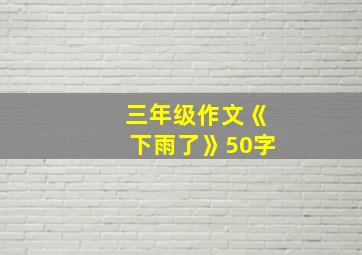 三年级作文《下雨了》50字